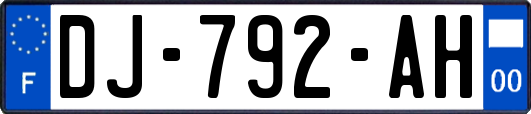 F
DJ-792-AH
00